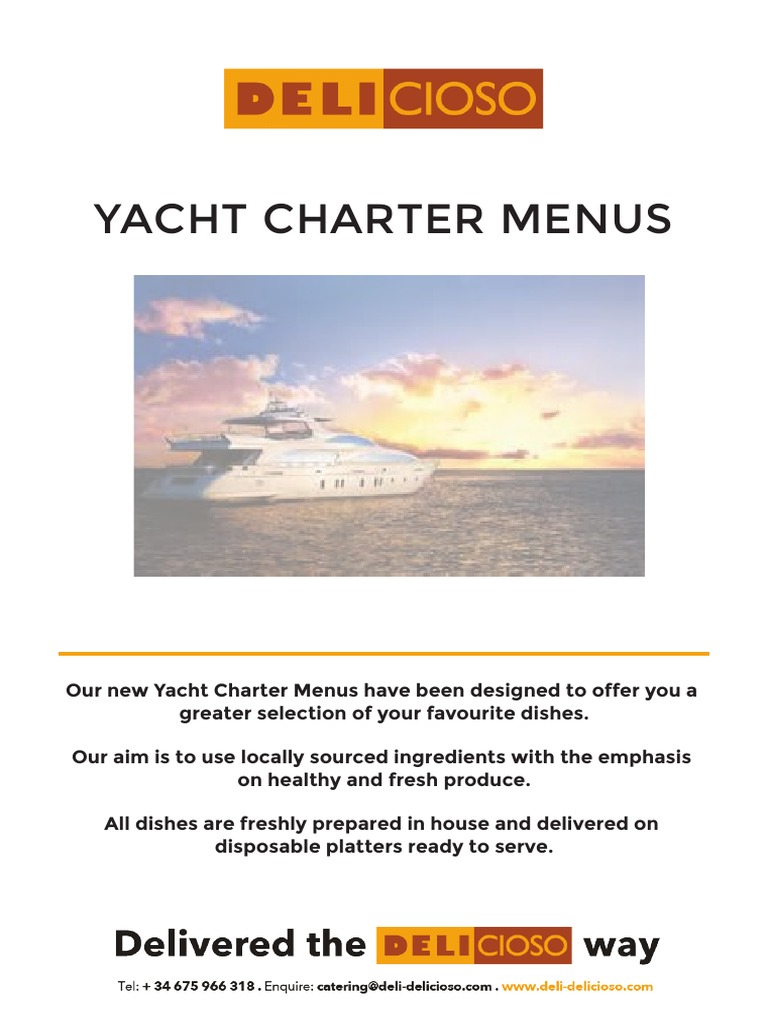 DELICIOSO

YACHT CHARTER MENUS

Our new Yacht Charter Menus have been designed to offer you a greater selection of your favourite dishes.

Our aim is to use locally sourced ingredients with the emphasis on healthy and fresh produce.

All dishes are freshly prepared in house and delivered on disposable platters ready to serve.

Delivered the DELICIOSO way

Tel: + 34 675 966 318 . Enquire: catering@deli-delicioso.com . www.deli-delicioso.com